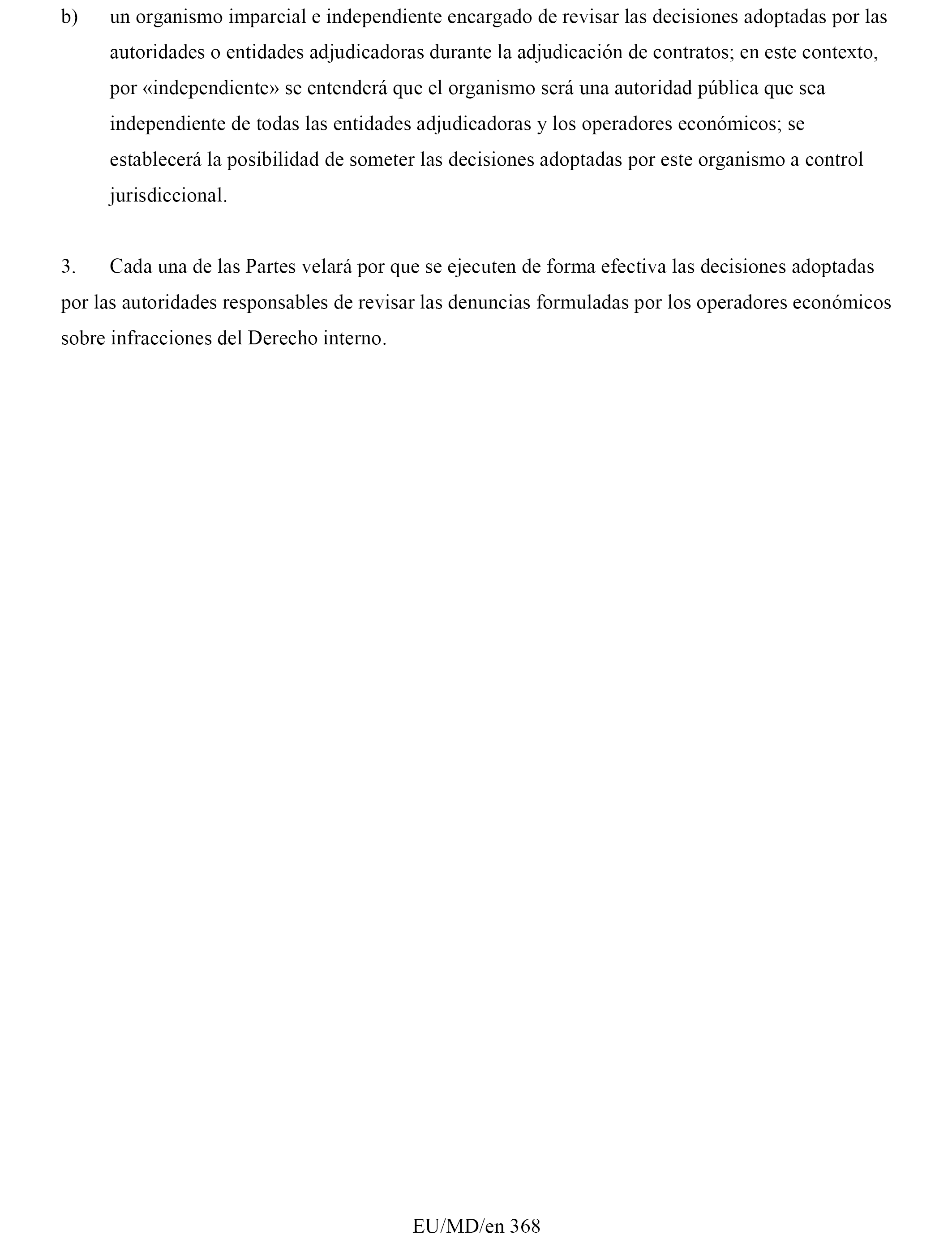 b) un organismo imparcial e independiente encargado de revisar las decisiones adoptadas por las autoridades o entidades adjudicadoras durante la adjudicación de contratos; en este contexto, por «independiente» se entenderá que el organismo será una autoridad pública que sea independiente de todas las entidades adjudicadoras y los operadores económicos; se establecerá la posibilidad de someter las decisiones adoptadas por este organismo a control jurisdiccional.

3. Cada una de las Partes velará por que se ejecuten de forma efectiva las decisiones adoptadas por las autoridades responsables de revisar las denuncias formuladas por los operadores económicos sobre infracciones del Derecho interno.

EU/MD/en 368